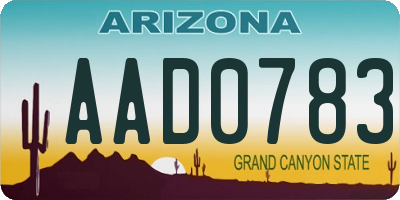 ARIZONA

AAD0783

GRAND CANYON STATE